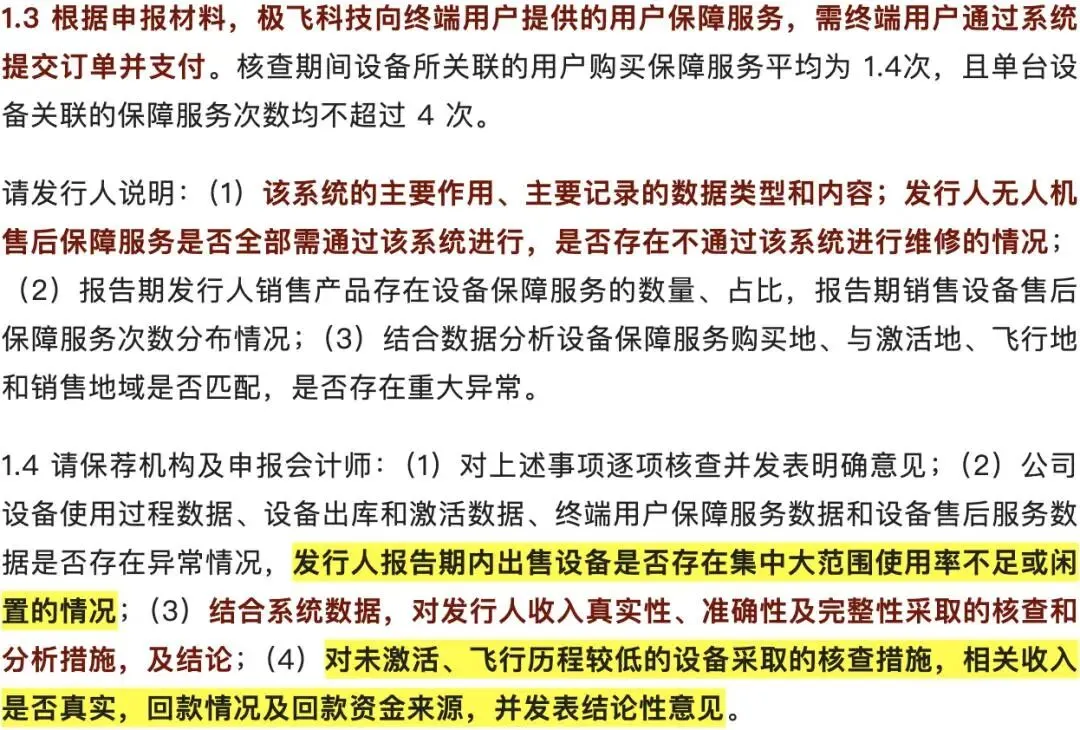 1.3 根据申报材料，极飞科技向终端用户提供的用户保障服务，需终端用户通过系统提交订单并支付。核查期间设备所关联的用户购买保障服务平均为 1.4次，且单台设备关联的保障服务次数均不超过 4 次。

请发行人说明：（1）该系统的主要作用、主要记录的数据类型和内容；发行人无人机售后保障服务是否全部需通过该系统进行，是否存在不通过该系统进行维修的情况；（2）报告期发行人销售产品存在设备保障服务的数量、占比，报告期销售设备售后保障服务次数分布情况；（3）结合数据分析设备保障服务购买地、与激活地、飞行地和销售地域是否匹配，是否存在重大异常。

1.4 请保荐机构及申报会计师：（1）对上述事项逐项核查并发表明确意见；（2）公司设备使用过程数据、设备出库和激活数据、终端用户保障服务数据和设备售后服务数据是否存在异常情况，发行人报告期内出售设备是否存在集中大范围使用率不足或闲置的情况；（3）结合系统数据，对发行人收入真实性、准确性及完整性采取的核查和分析措施，及结论；（4）对未激活、飞行历程较低的设备采取的核查措施，相关收入是否真实，回款情况及回款资金来源，并发表结论性意见。